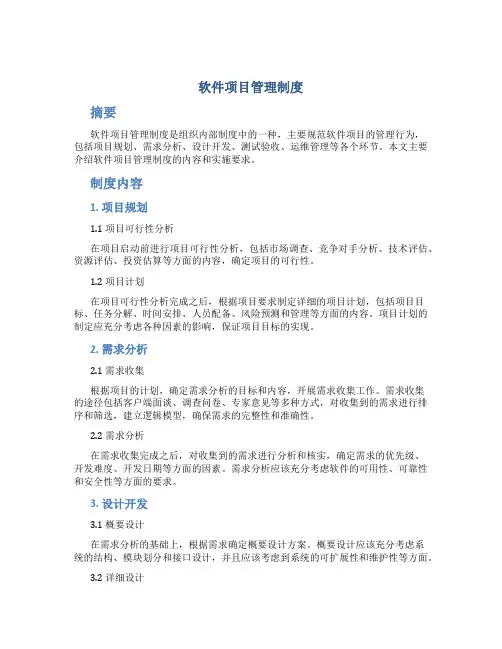 软件项目管理制度

摘要

软件项目管理制度是组织内部制度中的一种，主要规范软件项目的管理行为，包括项目规划、需求分析、设计开发、测试验收、运维管理等各个环节。本文主要介绍软件项目管理制度的内容和实施要求。

制度内容

1. 项目规划

1.1 项目可行性分析

在项目启动前进行项目可行性分析，包括市场调查、竞争对手分析、技术评估、资源评估、投资估算等方面的内容，确定项目的可行性。

1.2 项目计划

在项目可行性分析完成之后，根据项目要求制定详细的项目计划，包括项目目标、任务分解、时间安排、人员配备、风险预测和管理等方面的内容。项目计划的制定应充分考虑各种因素的影响，保证项目目标的实现。

2. 需求分析

2.1 需求收集

根据项目的计划，确定需求分析的目标和内容，开展需求收集工作。需求收集的途径包括客户端面谈、调查问卷、专家意见等多种方式，对收集到的需求进行排序和筛选，建立逻辑模型，确保需求的完整性和准确性。

2.2 需求分析

在需求收集完成之后，对收集到的需求进行分析和核实，确定需求的优先级、开发难度、开发日期等方面的因素。需求分析应该充分考虑软件的可用性、可靠性和安全性等方面的要求。

3. 设计开发

3.1 概要设计

在需求分析的基础上，根据需求确定概要设计方案。概要设计应该充分考虑系统的结构、模块划分和接口设计，并且应该考虑到系统的可扩展性和维护性等方面。

3.2 详细设计